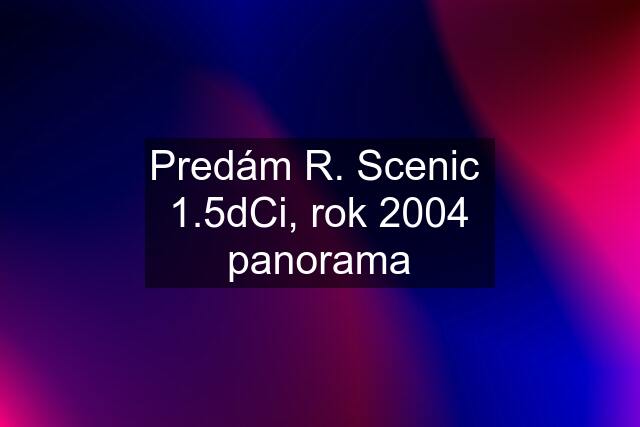 Predám R. Scenic 1.5dCi, rok 2004 panorama